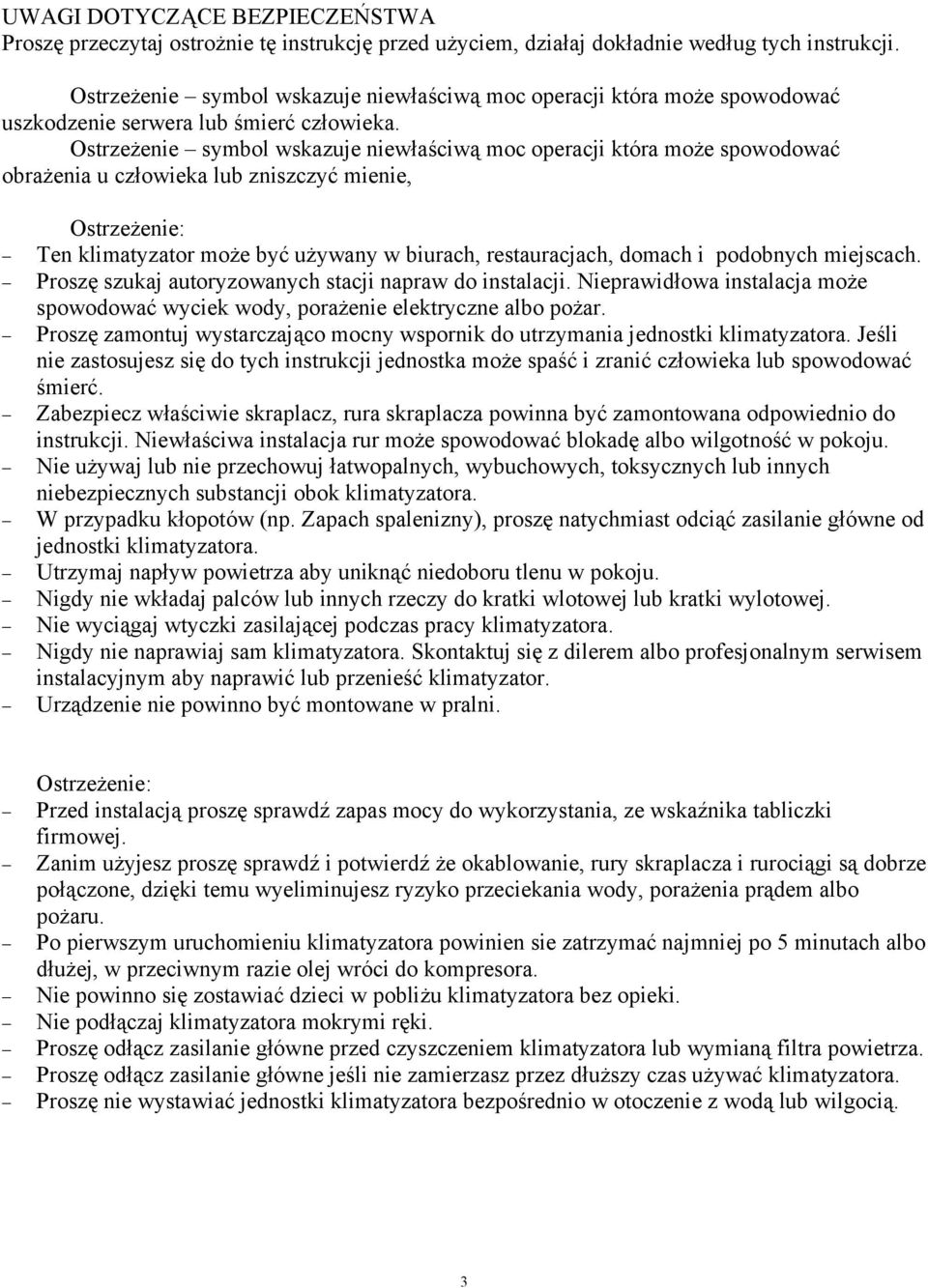 UWAGI DOTYCZĄCE BEZPIECZEŃSTWA
Proszę przeczytaj ostrożnie tę instrukcję przed użyciem, działaj dokładnie według tych instrukcji.

Ostrzeżenie – symbol wskazuje niewłaściwą moc operacji która może spowodować uszkodzenie serwera lub śmierć człowieka.
Ostrzeżenie – symbol wskazuje niewłaściwą moc operacji która może spowodować obrażenia u człowieka lub zniszczyć mienie,

Ostrzeżenie:
– Ten klimatyzator może być używany w biurach, restauracjach, domach i podobnych miejscach.
– Proszę szukaj autoryzowanych stacji napraw do instalacji. Nieprawidłowa instalacja może spowodować wyciek wody, porażenie elektryczne albo pożar.
– Proszę zamontuj wystarczająco mocny wspornik do utrzymania jednostki klimatyzatora. Jeśli nie zastosujesz się do tych instrukcji jednostka może spaść i zranić człowieka lub spowodować śmierć.
– Zabezpiecz właściwie skraplacz, rura skraplacza powinna być zamontowana odpowiednio do instrukcji. Niewłaściwa instalacja rur może spowodować blokadę albo wilgotność w pokoju.
– Nie używaj lub nie przechowuj łatwopalnych, wybuchowych, toksycznych lub innych niebezpiecznych substancji obok klimatyzatora.
– W przypadku kłopotów (np. Zapach spalenizny), proszę natychmiast odciąć zasilanie główne od jednostki klimatyzatora.
– Utrzymaj napływ powietrza aby uniknąć niedoboru tlenu w pokoju.
– Nigdy nie wkładaj palców lub innych rzeczy do kratki wlotowej lub kratki wylotowej.
– Nie wyciągaj wtyczki zasilającej podczas pracy klimatyzatora.
– Nigdy nie naprawiaj sam klimatyzatora. Skontaktuj się z dilerem albo profesjonalnym serwisem instalacyjnym aby naprawić lub przenieść klimatyzator.
– Urządzenie nie powinno być montowane w pralni.

Ostrzeżenie:
– Przed instalacją proszę sprawdź zapas mocy do wykorzystania, ze wskaźnika tabliczki firmowej.
– Zanim użyjesz proszę sprawdź i potwierdź że okablowanie, rury skraplacza i rurociągi są dobrze połączone, dzięki temu wyeliminujesz ryzyko przeciekania wody, porażenia prądem albo pożaru.
– Po pierwszym uruchomieniu klimatyzatora powinien sie zatrzymać najmniej po 5 minutach albo dłużej, w przeciwnym razie olej wróci do kompresora.
– Nie powinno się zostawiać dzieci w pobliżu klimatyzatora bez opieki.
– Nie podłączaj klimatyzatora mokrymi ręki.
– Proszę odłącz zasilanie główne przed czyszczeniem klimatyzatora lub wymianą filtra powietrza.
– Proszę odłącz zasilanie główne jeśli nie zamierzasz przez dłuższy czas używać klimatyzatora.
– Proszę nie wystawiać jednostki klimatyzatora bezpośrednio w otoczenie z wodą lub wilgocią.

3